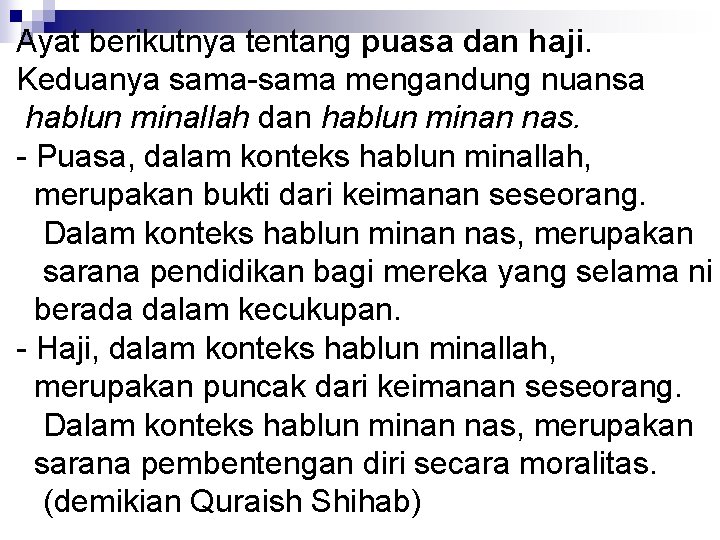 Ayat berikutnya tentang puasa dan haji. Keduanya sama-sama mengandung nuansa hablun minallah dan hablun minan nas.

- Puasa, dalam konteks hablun minallah, merupakan bukti dari keimanan seseorang. Dalam konteks hablun minan nas, merupakan sarana pendidikan bagi mereka yang selama ni berada dalam kecukupan.

- Haji, dalam konteks hablun minallah, merupakan puncak dari keimanan seseorang. Dalam konteks hablun minan nas, merupakan sarana pembentengan diri secara moralitas. (demikian Quraish Shihab)